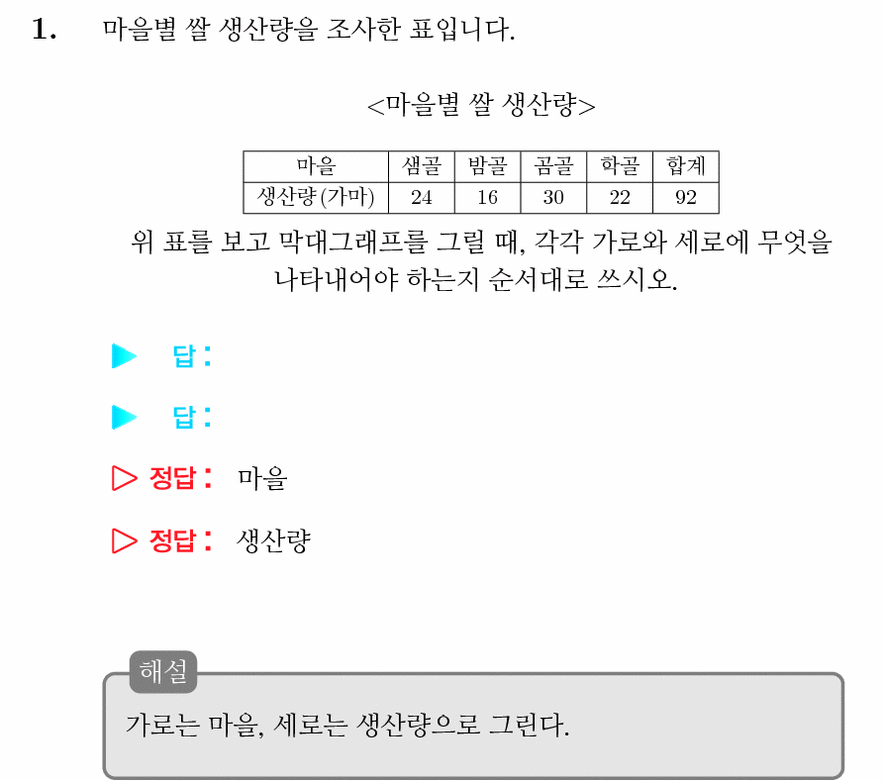 1. 마을별 쌀 생산량을 조사한 표입니다.

<마을별 쌀 생산량>

| 마을 | 샘골 | 밤골 | 곰골 | 학골 | 합계 |
|---|---|---|---|---|---|
| 생산량(가마) | 24 | 16 | 30 | 22 | 92 |

위 표를 보고 막대그래프를 그릴 때, 각각 가로와 세로에 무엇을 나타내어야 하는지 순서대로 쓰시오.

▶ 답:

▶ 답:

▷ 정답: 마을

▷ 정답: 생산량

해설

가로는 마을, 세로는 생산량으로 그린다.